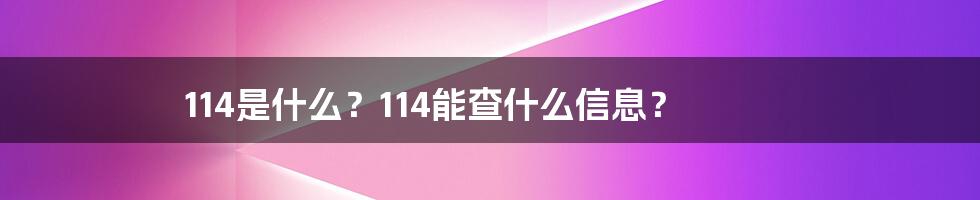 114是什么？114能查什么信息？